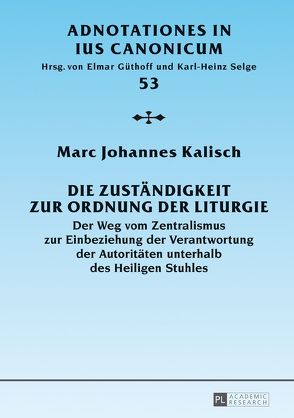 ADNOTATIONES IN IUS CANONICUM
Hrsg. von Elmar Güthoff und Karl-Heinz Selge
53

Marc Johannes Kalisch

DIE ZUSTÄNDIGKEIT ZUR ORDNUNG DER LITURGIE
Der Weg vom Zentralismus zur Einbeziehung der Verantwortung der Autoritäten unterhalb des Heiligen Stuhles

PL ACADEMIC RESEARCH